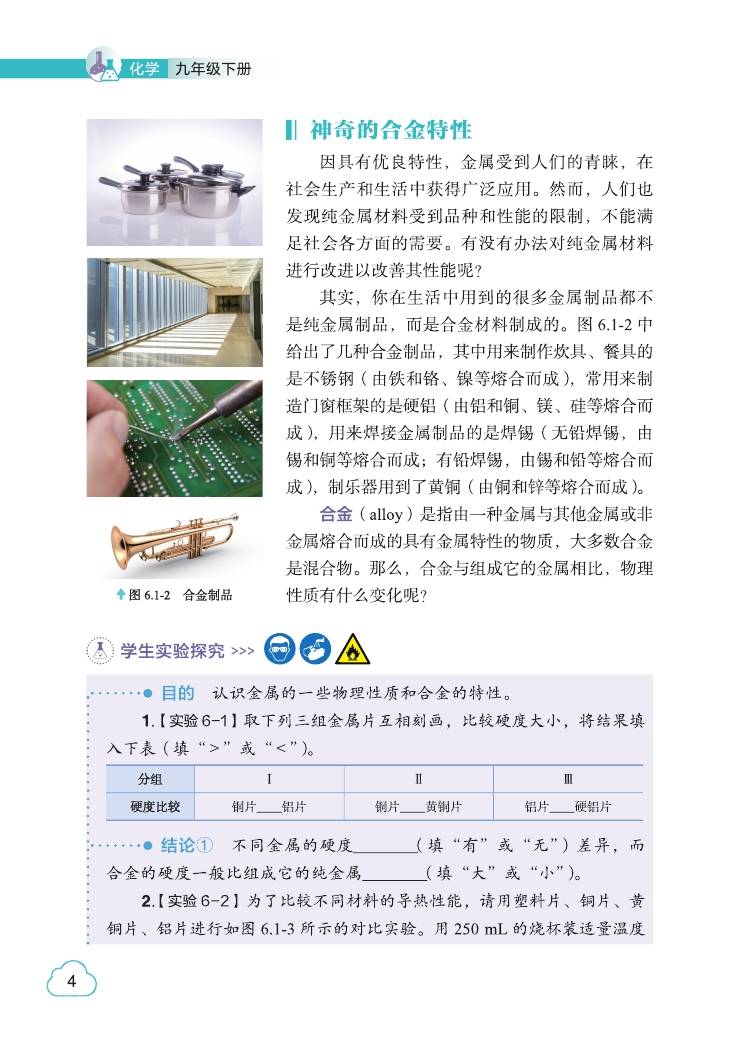 化学 九年级下册

神奇的合金特性

因具有优良特性，金属受到人们的青睐，在社会生产和生活中获得广泛应用。然而，人们也发现纯金属材料受到品种和性能的限制，不能满足社会各方面的需要。有没有办法对纯金属材料进行改进以改善其性能呢？

其实，你在生活中用到的很多金属制品都不是纯金属制品，而是合金材料制成的。图 6.1-2 中给出了几种合金制品，其中用来制作炊具、餐具的是不锈钢（由铁和铬、镍等熔合而成），常用来制造门窗框架的是硬铝（由铝和铜、镁、硅等熔合而成），用来焊接金属制品的是焊锡（无铅焊锡，由锡和铜等熔合而成；有铅焊锡，由锡和铅等熔合而成），制乐器用到了黄铜（由铜和锌等熔合而成）。

合金（alloy）是指由一种金属与其他金属或非金属熔合而成的具有金属特性的物质，大多数合金是混合物。那么，合金与组成它的金属相比，物理性质有什么变化呢？

图 6.1-2 合金制品

学生实验探究 >>>

目的 认识金属的一些物理性质和合金的特性。

1.【实验 6-1】取下列三组金属片互相刻画，比较硬度大小，将结果填入下表（填“>”或“<”）。

| 分组 | Ⅰ | Ⅱ | Ⅲ |
|---|---|---|---|
| 硬度比较 | 铜片____铝片 | 铜片____黄铜片 | 铝片____硬铝片 |

结论① 不同金属的硬度________（填“有”或“无”）差异，而合金的硬度一般比组成它的纯金属________（填“大”或“小”）。

2.【实验 6-2】为了比较不同材料的导热性能，请用塑料片、铜片、黄铜片、铝片进行如图 6.1-3 所示的对比实验。用 250 mL 的烧杯装适量温度

4